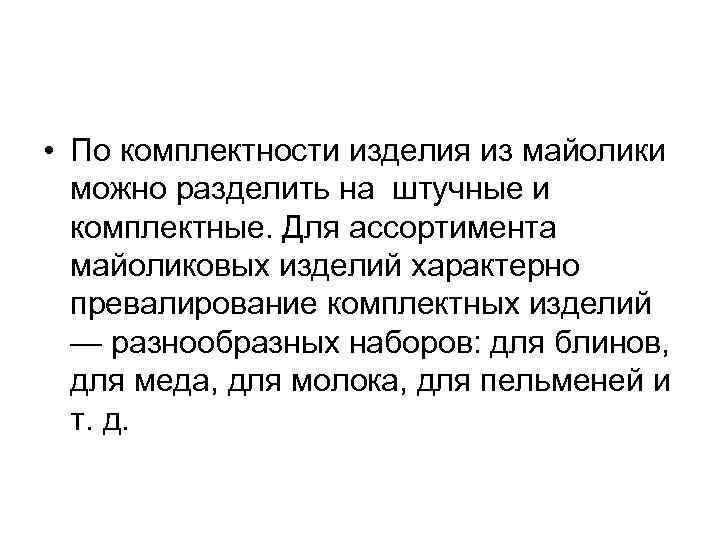 • По комплектности изделия из майолики можно разделить на штучные и комплектные. Для ассортимента майоликовых изделий характерно превалирование комплектных изделий — разнообразных наборов: для блинов, для меда, для молока, для пельменей и т. д.